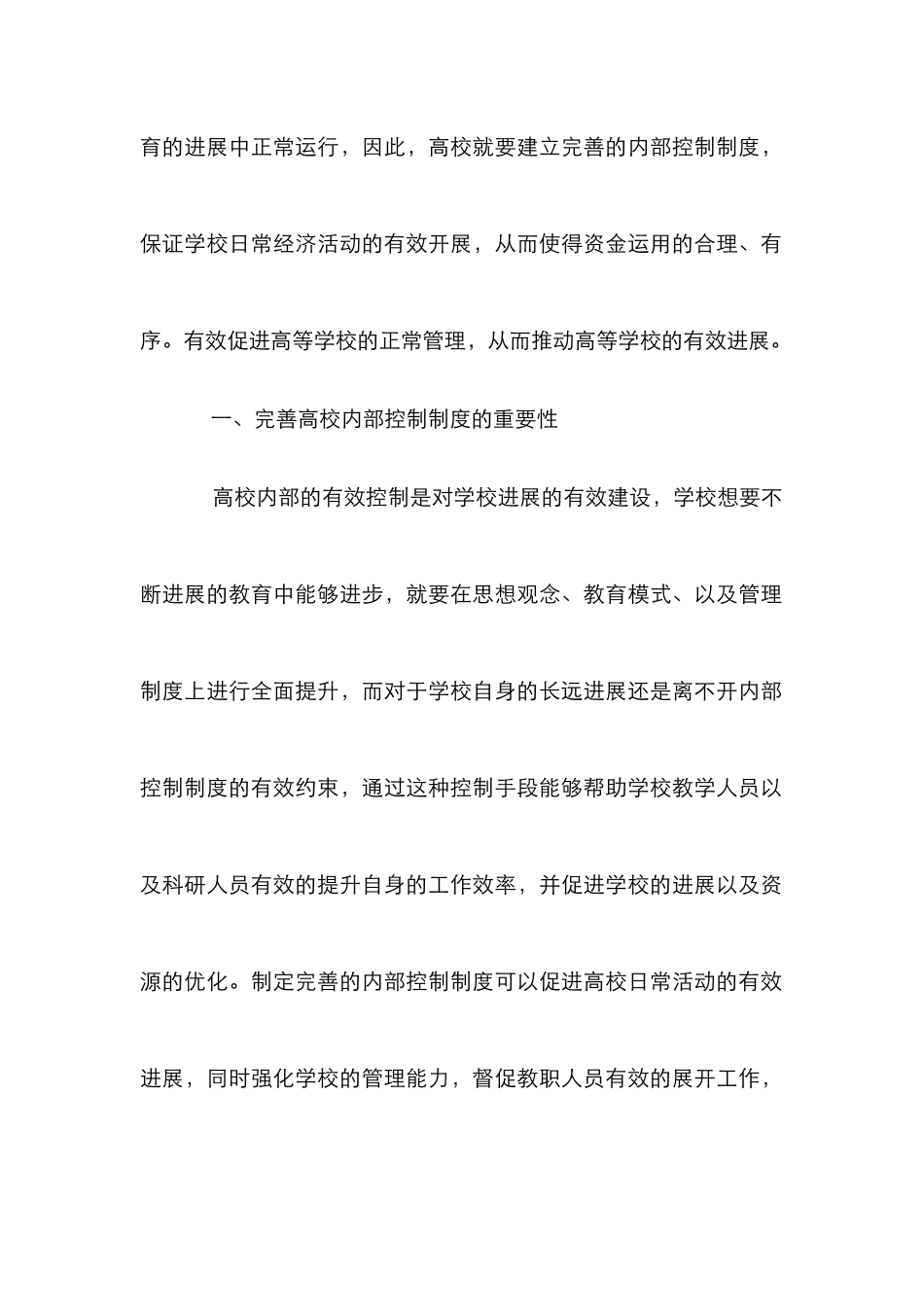 育的进展中正常运行，因此，高校就要建立完善的内部控制制度，保证学校日常经济活动的有效开展，从而使得资金运用的合理、有序。有效促进高等学校的正常管理，从而推动高等学校的有效进展。

一、完善高校内部控制制度的重要性

高校内部的有效控制是对学校进展的有效建设，学校想要不断进展的教育中能够进步，就要在思想观念、教育模式、以及管理制度上进行全面提升，而对于学校自身的长远进展还是离不开内部控制制度的有效约束，通过这种控制手段能够帮助学校教学人员以及科研人员有效的提升自身的工作效率，并促进学校的进展以及资源的优化。制定完善的内部控制制度可以促进高校日常活动的有效进展，同时强化学校的管理能力，督促教职人员有效的展开工作，